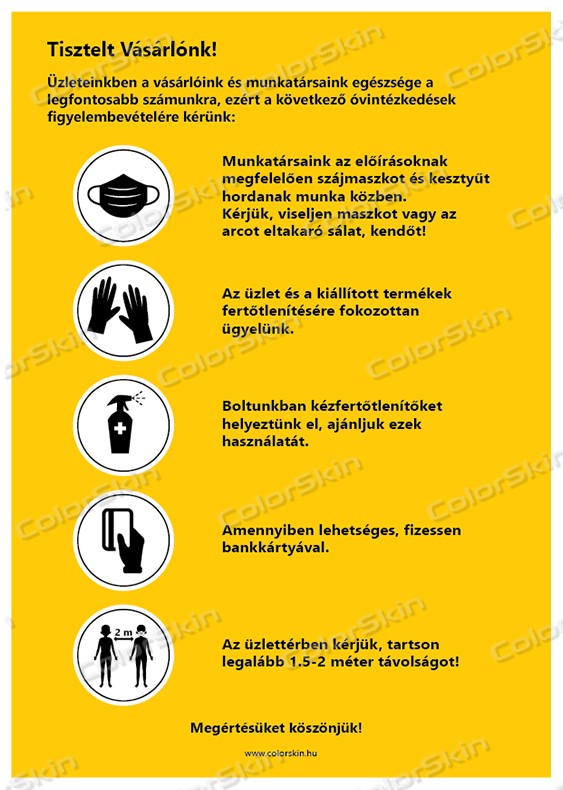 Tisztelt Vásárlónk!

Üzleteinkben a vásárlóink és munkatársaink egészsége a legfontosabb számunkra, ezért a következő óvintézkedések figyelembevételére kérünk:

Munkatársaink az előírásoknak megfelelően szájmaszkot és kesztyűt hordanak munka közben.
Kérjük, viseljen maszkot vagy az arcot eltakaró sálat, kendőt!

Az üzlet és a kiállított termékek fertőtlenítésére fokozottan ügyelünk.

Boltunkban kézfertőtlenítőket helyeztünk el, ajánljuk ezek használatát.

Amennyiben lehetséges, fizessen bankkártyával.

2 m

Az üzlettérben kérjük, tartson legalább 1.5-2 méter távolságot!

Megértésüket köszönjük!

www.colorskin.hu

ColorSkin